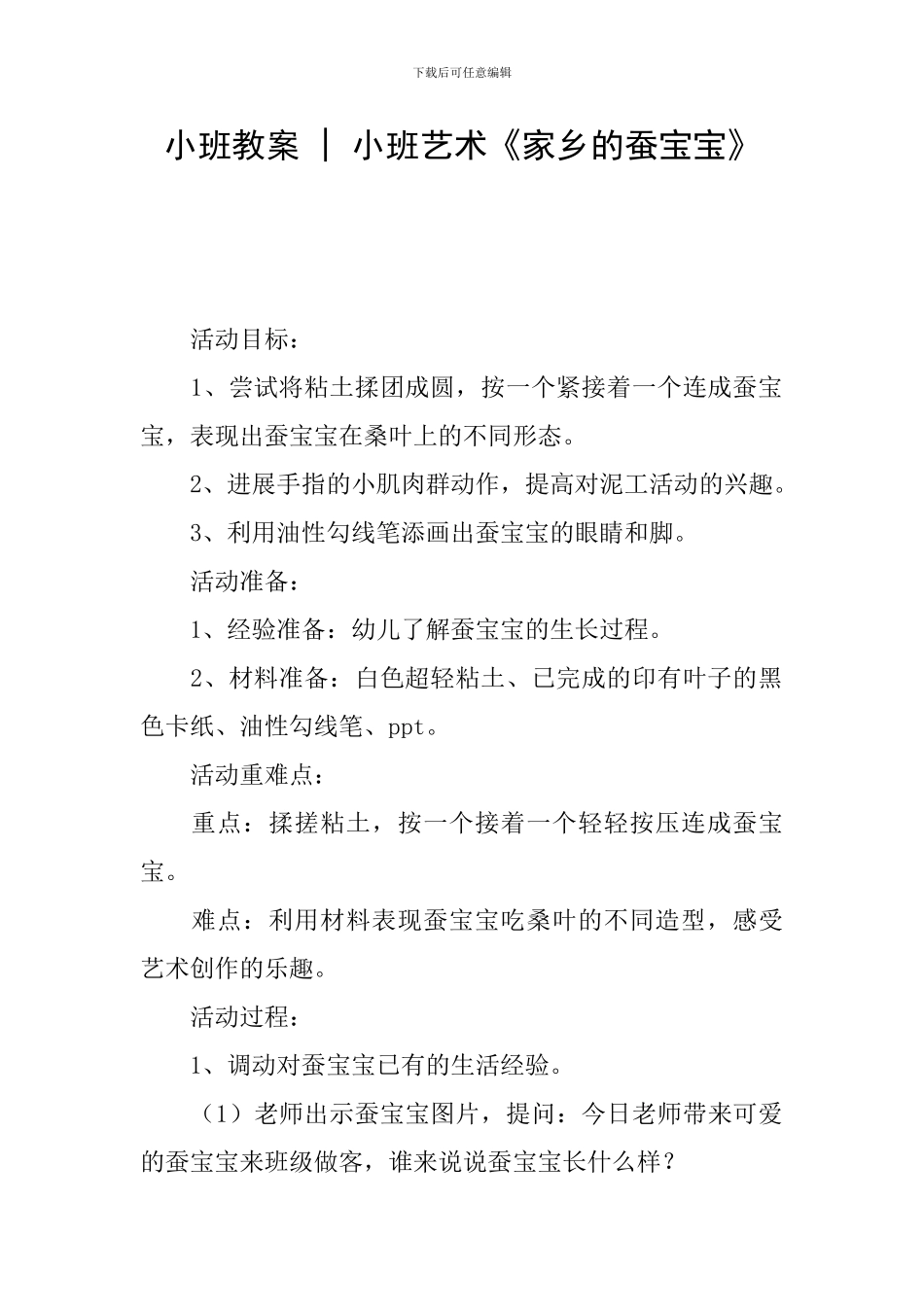 下载后可任意编辑

小班教案 | 小班艺术《家乡的蚕宝宝》

活动目标：

1、尝试将粘土揉团成圆，按一个紧接着一个连成蚕宝宝，表现出蚕宝宝在桑叶上的不同形态。

2、进展手指的小肌肉群动作，提高对泥工活动的兴趣。

3、利用油性勾线笔添画出蚕宝宝的眼睛和脚。

活动准备：

1、经验准备：幼儿了解蚕宝宝的生长过程。

2、材料准备：白色超轻粘土、已完成的印有叶子的黑色卡纸、油性勾线笔、ppt。

活动重难点：

重点：揉搓粘土，按一个接着一个轻轻按压连成蚕宝宝。

难点：利用材料表现蚕宝宝吃桑叶的不同造型，感受艺术创作的乐趣。

活动过程：

1、调动对蚕宝宝已有的生活经验。

（1）老师出示蚕宝宝图片，提问：今日老师带来可爱的蚕宝宝来班级做客，谁来说说蚕宝宝长什么样？